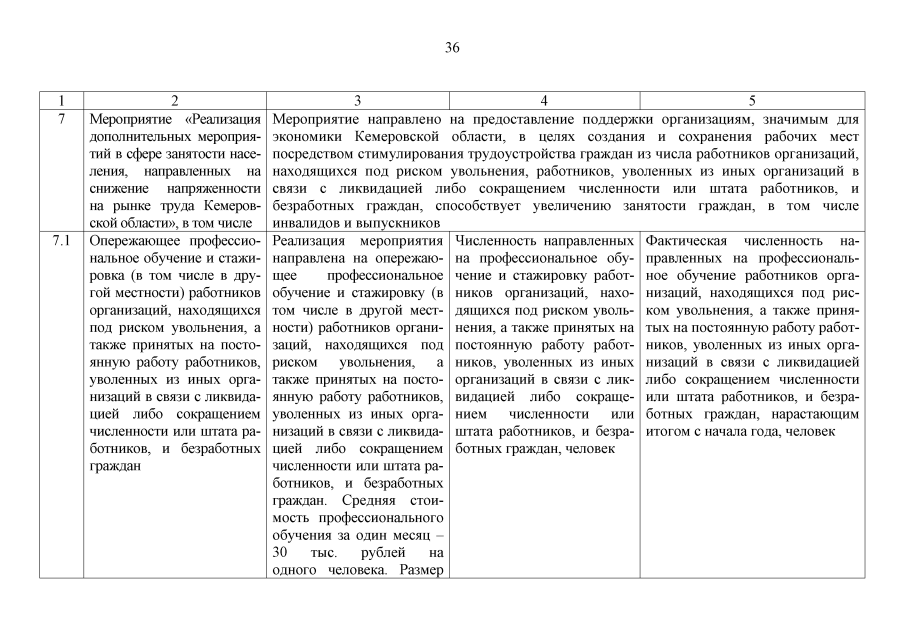 36

| 1 | 2 | 3 | 4 | 5 |
|---|---|---|---|---|
| 7 | Мероприятие «Реализация дополнительных мероприятий в сфере занятости населения, направленных на снижение напряженности на рынке труда Кемеровской области», в том числе | Мероприятие направлено на предоставление поддержки организациям, значимым для экономики Кемеровской области, в целях создания и сохранения рабочих мест посредством стимулирования трудоустройства граждан из числа работников организаций, находящихся под риском увольнения, работников, уволенных из иных организаций в связи с ликвидацией либо сокращением численности или штата работников, и безработных граждан, способствует увеличению занятости граждан, в том числе инвалидов и выпускников | | |
| 7.1 | Опережающее профессиональное обучение и стажировка (в том числе в другой местности) работников организаций, находящихся под риском увольнения, а также принятых на постоянную работу работников, уволенных из иных организаций в связи с ликвидацией либо сокращением численности или штата работников, и безработных граждан | Реализация мероприятия направлена на опережающее профессиональное обучение и стажировку (в том числе в другой местности) работников организаций, находящихся под риском увольнения, а также принятых на постоянную работу работников, уволенных из иных организаций в связи с ликвидацией либо сокращением численности или штата работников, и безработных граждан. Средняя стоимость профессионального обучения за один месяц – 30 тыс. рублей на одного человека. Размер | Численность направленных на профессиональное обучение и стажировку работников организаций, находящихся под риском увольнения, а также принятых на постоянную работу работников, уволенных из иных организаций в связи с ликвидацией либо сокращением численности или штата работников, и безработных граждан, человек | Фактическая численность направленных на профессиональное обучение работников организаций, находящихся под риском увольнения, а также принятых на постоянную работу работников, уволенных из иных организаций в связи с ликвидацией либо сокращением численности или штата работников, и безработных граждан, нарастающим итогом с начала года, человек |